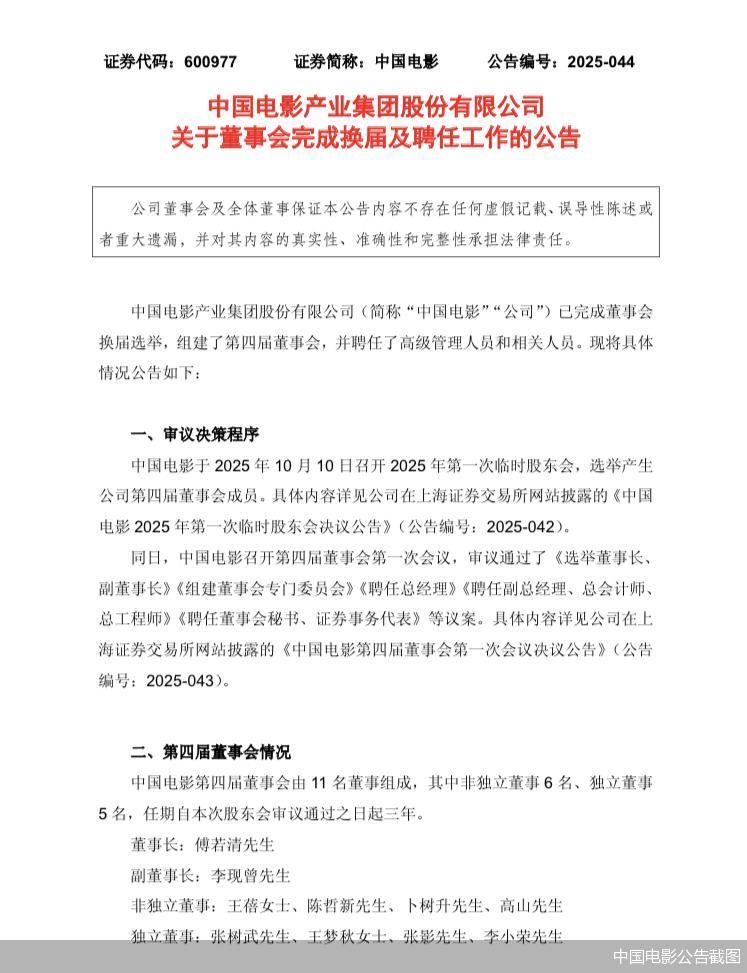 证券代码：600977　　证券简称：中国电影　　公告编号：2025-044

中国电影产业集团股份有限公司
关于董事会完成换届及聘任工作的公告

公司董事会及全体董事保证本公告内容不存在任何虚假记载、误导性陈述或者重大遗漏，并对其内容的真实性、准确性和完整性承担法律责任。

中国电影产业集团股份有限公司（简称“中国电影”“公司”）已完成董事会换届选举，组建了第四届董事会，并聘任了高级管理人员和相关人员。现将具体情况公告如下：

一、审议决策程序

中国电影于 2025 年 10 月 10 日召开 2025 年第一次临时股东会，选举产生公司第四届董事会成员。具体内容详见公司在上海证券交易所网站披露的《中国电影 2025 年第一次临时股东会决议公告》（公告编号：2025-042）。

同日，中国电影召开第四届董事会第一次会议，审议通过了《选举董事长、副董事长》《组建董事会专门委员会》《聘任总经理》《聘任副总经理、总会计师、总工程师》《聘任董事会秘书、证券事务代表》等议案。具体内容详见公司在上海证券交易所网站披露的《中国电影第四届董事会第一次会议决议公告》（公告编号：2025-043）。

二、第四届董事会情况

中国电影第四届董事会由 11 名董事组成，其中非独立董事 6 名、独立董事 5 名，任期自本次股东会审议通过之日起三年。

董事长：傅若清先生

副董事长：李现曾先生

非独立董事：王蓓女士、陈哲新先生、卜树升先生、高山先生

独立董事：张树武先生、王梦秋女士、张影先生、李小荣先生

中国电影公告截图